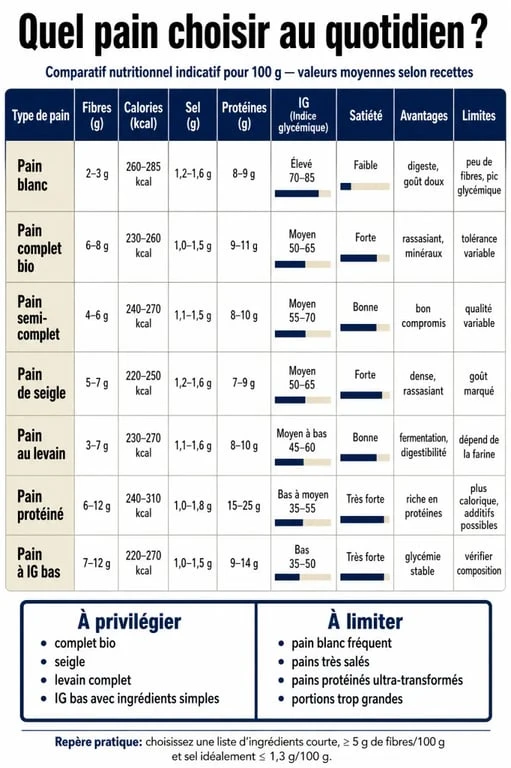 Quel pain choisir au quotidien ?

Comparatif nutritionnel indicatif pour 100 g — valeurs moyennes selon recettes

| Type de pain | Fibres (g) | Calories (kcal) | Sel (g) | Protéines (g) | IG (Indice glycémique) | Satiété | Avantages | Limites |
|---|---|---|---|---|---|---|---|---|
| Pain blanc | 2–3 g | 260–285 kcal | 1,2–1,6 g | 8–9 g | Élevé 70–85 | Faible | digeste, goût doux | peu de fibres, pic glycémique |
| Pain complet bio | 6–8 g | 230–260 kcal | 1,0–1,5 g | 9–11 g | Moyen 50–65 | Forte | rassasiant, minéraux | tolérance variable |
| Pain semi-complet | 4–6 g | 240–270 kcal | 1,1–1,5 g | 8–10 g | Moyen 55–70 | Bonne | bon compromis | qualité variable |
| Pain de seigle | 5–7 g | 220–250 kcal | 1,2–1,6 g | 7–9 g | Moyen 50–65 | Forte | dense, rassasiant | goût marqué |
| Pain au levain | 3–7 g | 230–270 kcal | 1,1–1,6 g | 8–10 g | Moyen à bas 45–60 | Bonne | fermentation, digestibilité | dépend de la farine |
| Pain protéiné | 6–12 g | 240–310 kcal | 1,0–1,8 g | 15–25 g | Bas à moyen 35–55 | Très forte | riche en protéines | plus calorique, additifs possibles |
| Pain à IG bas | 7–12 g | 220–270 kcal | 1,0–1,5 g | 9–14 g | Bas 35–50 | Très forte | glycémie stable | vérifier composition |

À privilégier
• complet bio
• seigle
• levain complet
• IG bas avec ingrédients simples

À limiter
• pain blanc fréquent
• pains très salés
• pains protéinés ultra-transformés
• portions trop grandes

Repère pratique: choisissez une liste d'ingrédients courte, ≥ 5 g de fibres/100 g et sel idéalement ≤ 1,3 g/100 g.